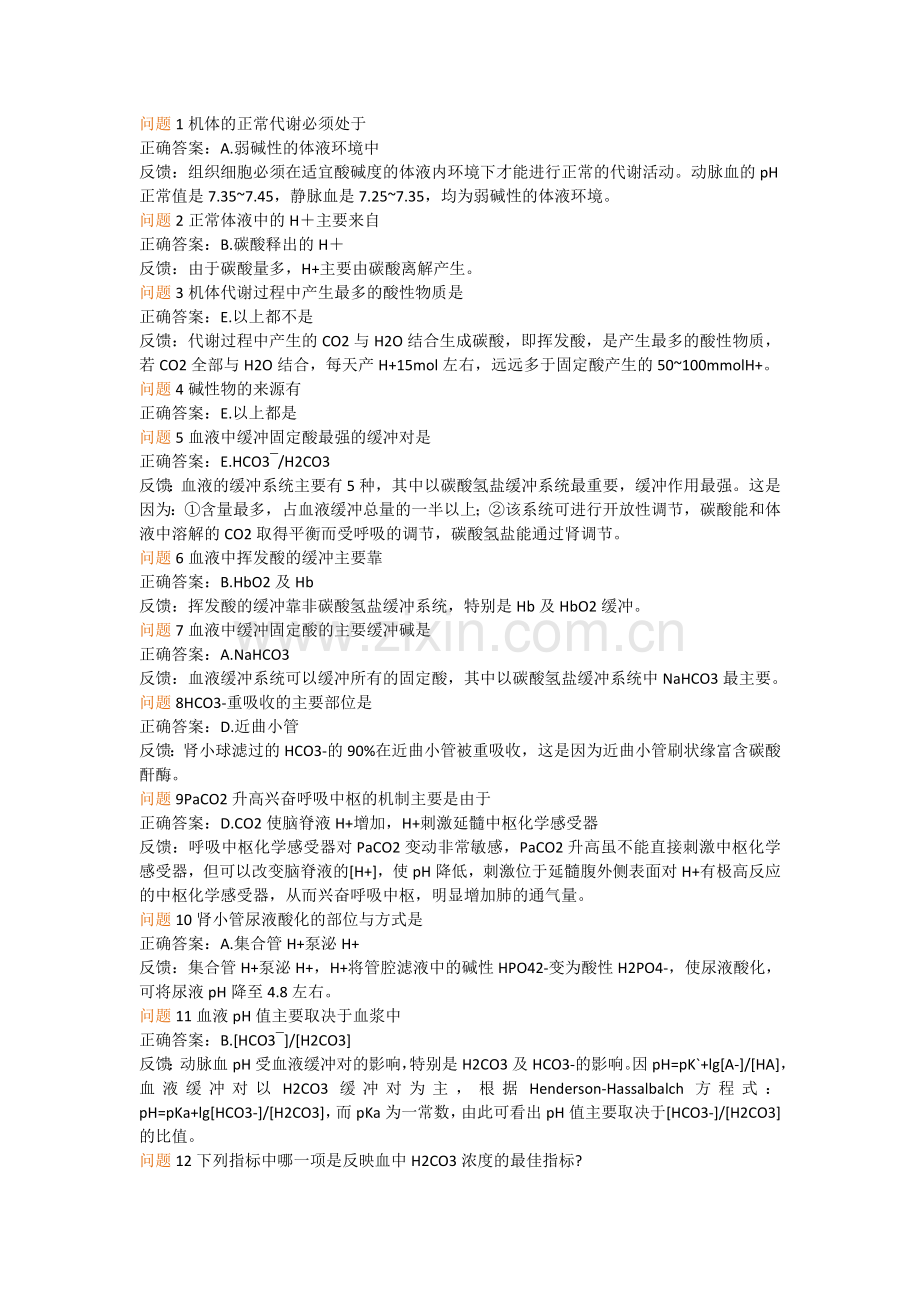 问题 1 机体的正常代谢必须处于
正确答案：A.弱碱性的体液环境中
反馈：组织细胞必须在适宜酸碱度的体液内环境下才能进行正常的代谢活动。动脉血的 pH 正常值是 7.35~7.45，静脉血是 7.25~7.35，均为弱碱性的体液环境。
问题 2 正常体液中的 H＋主要来自
正确答案：B.碳酸释出的 H＋
反馈：由于碳酸量多，H+主要由碳酸离解产生。
问题 3 机体代谢过程中产生最多的酸性物质是
正确答案：E.以上都不是
反馈：代谢过程中产生的 CO2 与 H2O 结合生成碳酸，即挥发酸，是产生最多的酸性物质，若 CO2 全部与 H2O 结合，每天产 H+15mol 左右，远远多于固定酸产生的 50~100mmolH+。
问题 4 碱性物的来源有
正确答案：E.以上都是
问题 5 血液中缓冲固定酸最强的缓冲对是
正确答案：E.HCO3¯/H2CO3
反馈：血液的缓冲系统主要有 5 种，其中以碳酸氢盐缓冲系统最重要，缓冲作用最强。这是因为：①含量最多，占血液缓冲总量的一半以上；②该系统可进行开放性调节，碳酸能和体液中溶解的 CO2 取得平衡而受呼吸的调节，碳酸氢盐能通过肾调节。
问题 6 血液中挥发酸的缓冲主要靠
正确答案：B.HbO2 及 Hb
反馈：挥发酸的缓冲靠非碳酸氢盐缓冲系统，特别是 Hb 及 HbO2 缓冲。
问题 7 血液中缓冲固定酸的主要缓冲碱是
正确答案：A.NaHCO3
反馈：血液缓冲系统可以缓冲所有的固定酸，其中以碳酸氢盐缓冲系统中 NaHCO3 最主要。
问题 8HCO3-重吸收的主要部位是
正确答案：D.近曲小管
反馈：肾小球滤过的 HCO3-的 90%在近曲小管被重吸收，这是因为近曲小管刷状缘富含碳酸酐酶。
问题 9PaCO2 升高兴奋呼吸中枢的机制主要是由于
正确答案：D.CO2 使脑脊液 H+增加，H+刺激延髓中枢化学感受器
反馈：呼吸中枢化学感受器对 PaCO2 变动非常敏感，PaCO2 升高虽不能直接刺激中枢化学感受器，但可以改变脑脊液的[H+]，使 pH 降低，刺激位于延髓腹外侧表面对 H+有极高反应的中枢化学感受器，从而兴奋呼吸中枢，明显增加肺的通气量。
问题 10 肾小管尿液酸化的部位与方式是
正确答案：A.集合管 H+泵泌 H+
反馈：集合管 H+泵泌 H+，H+将管腔滤液中的碱性 HPO42-变为酸性 H2PO4-，使尿液酸化，可将尿液 pH 降至 4.8 左右。
问题 11 血液 pH 值主要取决于血浆中
正确答案：B.[HCO3¯]/[H2CO3]
反馈：动脉血 pH 受血液缓冲对的影响，特别是 H2CO3 及 HCO3-的影响。因 pH=pK`+lg[A-]/[HA]，血液缓冲对以 H2CO3 缓冲对为主，根据 Henderson-Hassalbalch 方程式：pH=pKa+lg[HCO3-]/[H2CO3]，而 pKa 为一常数，由此可看出 pH 值主要取决于[HCO3-]/[H2CO3]的比值。
问题 12 下列指标中哪一项是反映血中 H2CO3 浓度的最佳指标?
www.zixin.com.cn